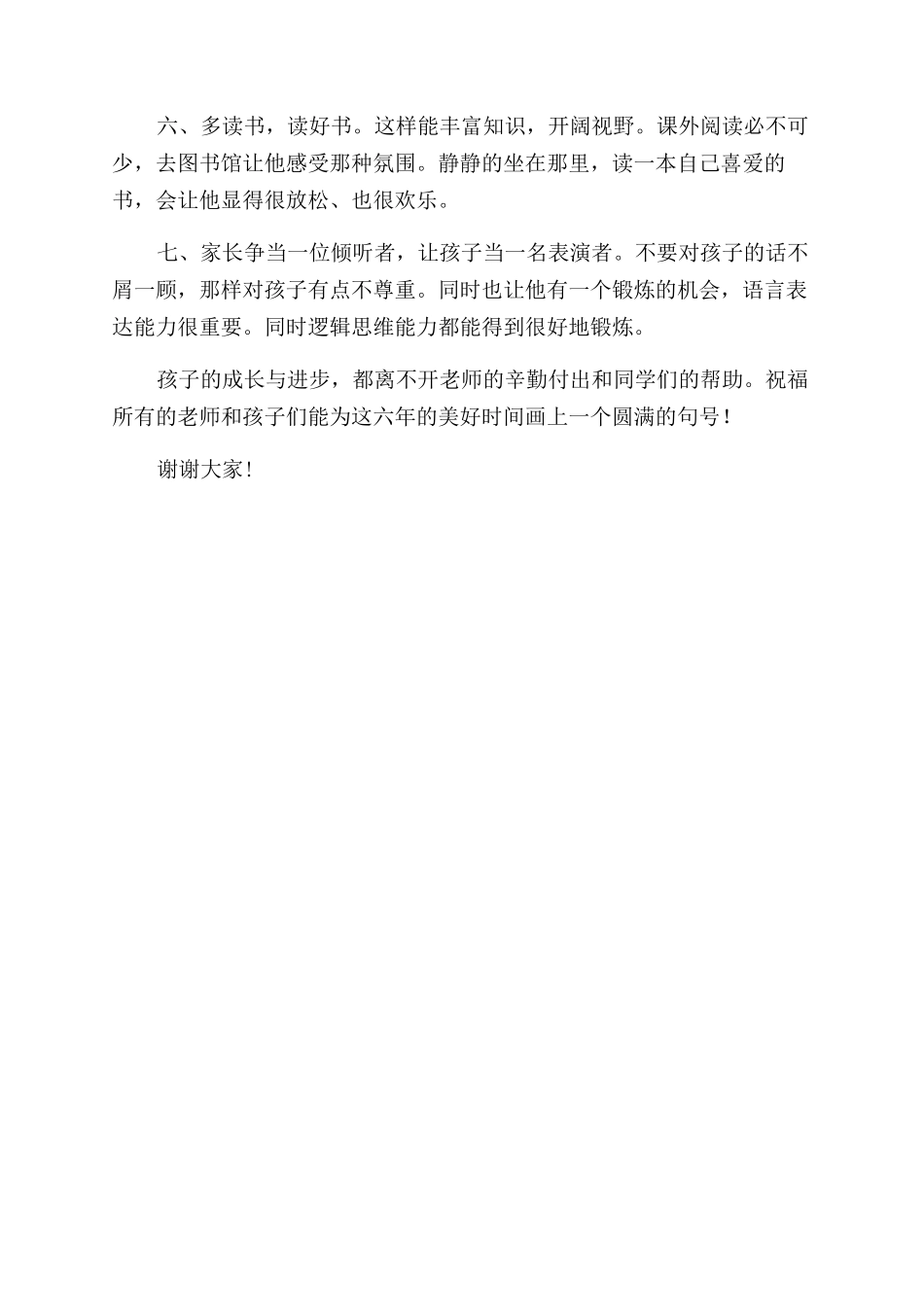 六、多读书，读好书。这样能丰富知识，开阔视野。课外阅读必不可少，去图书馆让他感受那种氛围。静静的坐在那里，读一本自己喜爱的书，会让他显得很放松、也很欢乐。

七、家长争当一位倾听者，让孩子当一名表演者。不要对孩子的话不屑一顾，那样对孩子有点不尊重。同时也让他有一个锻炼的机会，语言表达能力很重要。同时逻辑思维能力都能得到很好地锻炼。

孩子的成长与进步，都离不开老师的辛勤付出和同学们的帮助。祝福所有的老师和孩子们能为这六年的美好时间画上一个圆满的句号！

谢谢大家！